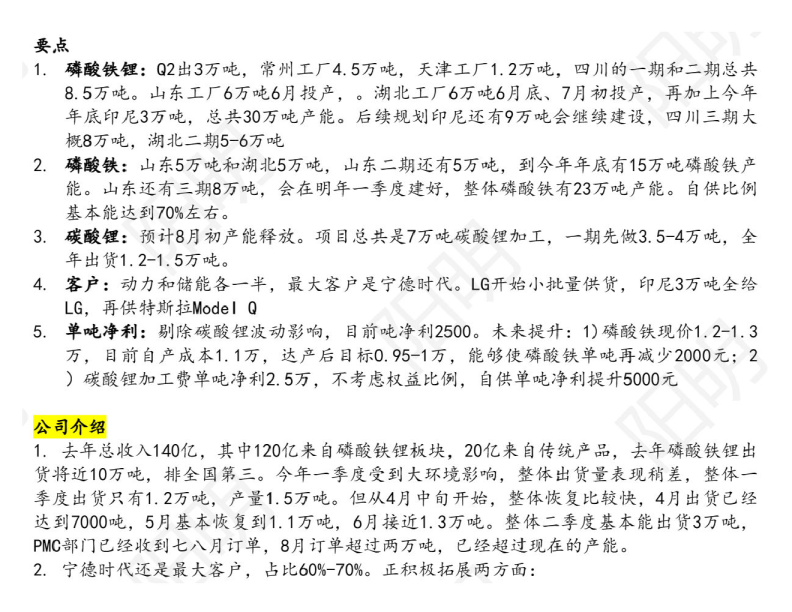 要点

1. 磷酸铁锂：Q2出3万吨，常州工厂4.5万吨，天津工厂1.2万吨，四川的一期和二期总共8.5万吨。山东工厂6万吨6月投产，。湖北工厂6万吨6月底、7月初投产，再加上今年年底印尼3万吨，总共30万吨产能。后续规划印尼还有9万吨会继续建设，四川三期大概8万吨，湖北二期5-6万吨

2. 磷酸铁：山东5万吨和湖北5万吨，山东二期还有5万吨，到今年年底有15万吨磷酸铁产能。山东还有三期8万吨，会在明年一季度建好，整体磷酸铁有23万吨产能。自供比例基本能达到70%左右。

3. 碳酸锂：预计8月初产能释放。项目总共是7万吨碳酸锂加工，一期先做3.5-4万吨，全年出货1.2-1.5万吨。

4. 客户：动力和储能各一半，最大客户是宁德时代。LG开始小批量供货，印尼3万吨全给LG，再供特斯拉Model Q

5. 单吨净利：剔除碳酸锂波动影响，目前吨净利2500。未来提升：1)磷酸铁现价1.2-1.3万，目前自产成本1.1万，达产后目标0.95-1万，能够使磷酸铁单吨再减少2000元；2）碳酸锂加工费单吨净利2.5万，不考虑权益比例，自供单吨净利提升5000元

公司介绍

1. 去年总收入140亿，其中120亿来自磷酸铁锂板块，20亿来自传统产品，去年磷酸铁锂出货将近10万吨，排全国第三。今年一季度受到大环境影响，整体出货量表现稍差，整体一季度出货只有1.2万吨，产量1.5万吨。但从4月中旬开始，整体恢复比较快，4月出货已经达到7000吨，5月基本恢复到1.1万吨，6月接近1.3万吨。整体二季度基本能出货3万吨，PMC部门已经收到七八月订单，8月订单超过两万吨，已经超过现在的产能。

2. 宁德时代还是最大客户，占比60%-70%。正积极拓展两方面：